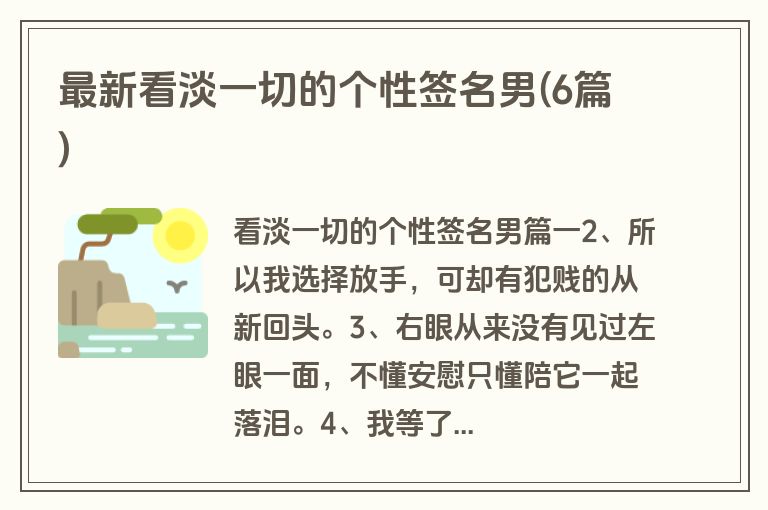 最新看淡一切的个性签名男(6篇)

看淡一切的个性签名男篇一2、所以我选择放手，可却有犯贱的从新回头。3、右眼从来没有见过左眼一面，不懂安慰只懂陪它一起落泪。4、我等了...